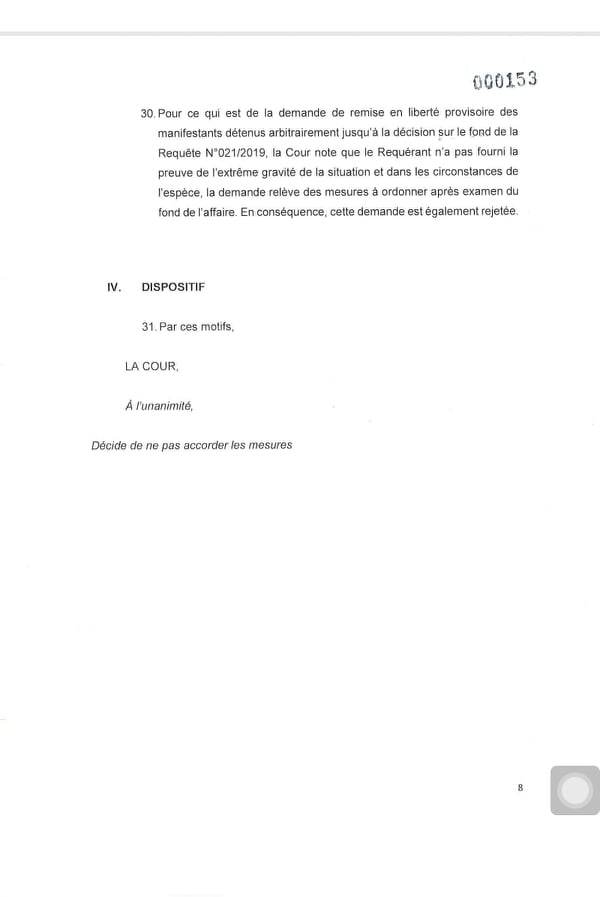 000153

30. Pour ce qui est de la demande de remise en liberté provisoire des manifestants détenus arbitrairement jusqu'à la décision sur le fond de la Requête N°021/2019, la Cour note que le Requérant n'a pas fourni la preuve de l'extrême gravité de la situation et dans les circonstances de l'espèce, la demande relève des mesures à ordonner après examen du fond de l'affaire. En conséquence, cette demande est également rejetée.

IV. DISPOSITIF

31. Par ces motifs,

LA COUR,

À l'unanimité,

Décide de ne pas accorder les mesures

8